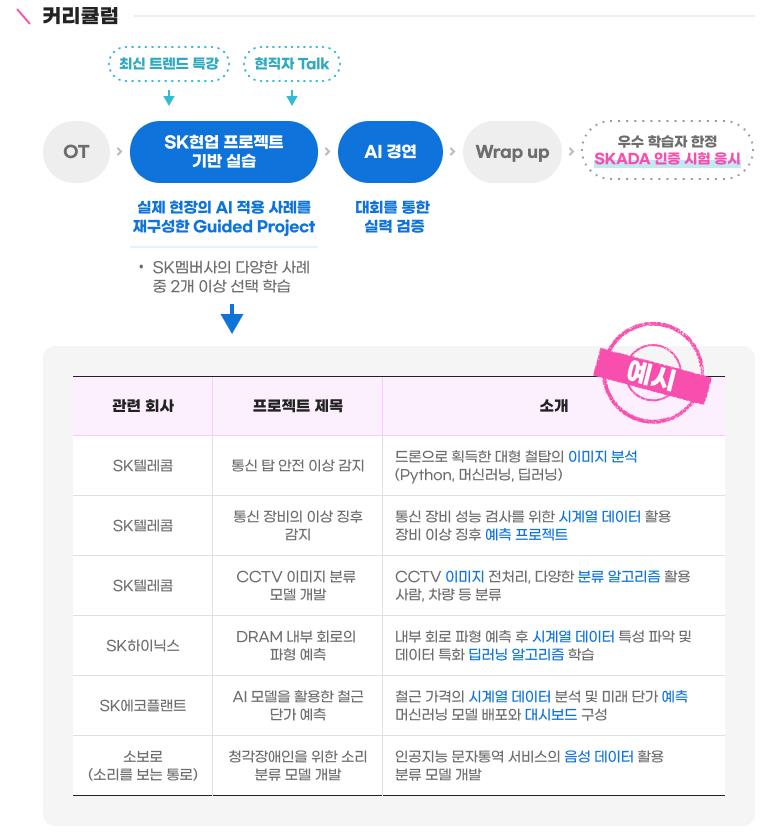 커리큘럼

최신 트렌드 특강

현직자 Talk

OT

SK현업 프로젝트 기반 실습

AI 경연

Wrap up

우수 학습자 한정
SKADA 인증 시험 응시

실제 현장의 AI 적용 사례를 재구성한 Guided Project

대회를 통한 실력 검증

• SK멤버사의 다양한 사례 중 2개 이상 선택 학습

예시

| 관련 회사 | 프로젝트 제목 | 소개 |
|---|---|---|
| SK텔레콤 | 통신 탑 안전 이상 감지 | 드론으로 획득한 대형 철탑의 이미지 분석 (Python, 머신러닝, 딥러닝) |
| SK텔레콤 | 통신 장비의 이상 징후 감지 | 통신 장비 성능 검사를 위한 시계열 데이터 활용 장비 이상 징후 예측 프로젝트 |
| SK텔레콤 | CCTV 이미지 분류 모델 개발 | CCTV 이미지 전처리, 다양한 분류 알고리즘 활용 사람, 차량 등 분류 |
| SK하이닉스 | DRAM 내부 회로의 파형 예측 | 내부 회로 파형 예측 후 시계열 데이터 특성 파악 및 데이터 특화 딥러닝 알고리즘 학습 |
| SK에코플랜트 | AI 모델을 활용한 철근 단가 예측 | 철근 가격의 시계열 데이터 분석 및 미래 단가 예측 머신러닝 모델 배포와 대시보드 구성 |
| 소보로 (소리를 보는 통로) | 청각장애인을 위한 소리 분류 모델 개발 | 인공지능 문자통역 서비스의 음성 데이터 활용 분류 모델 개발 |